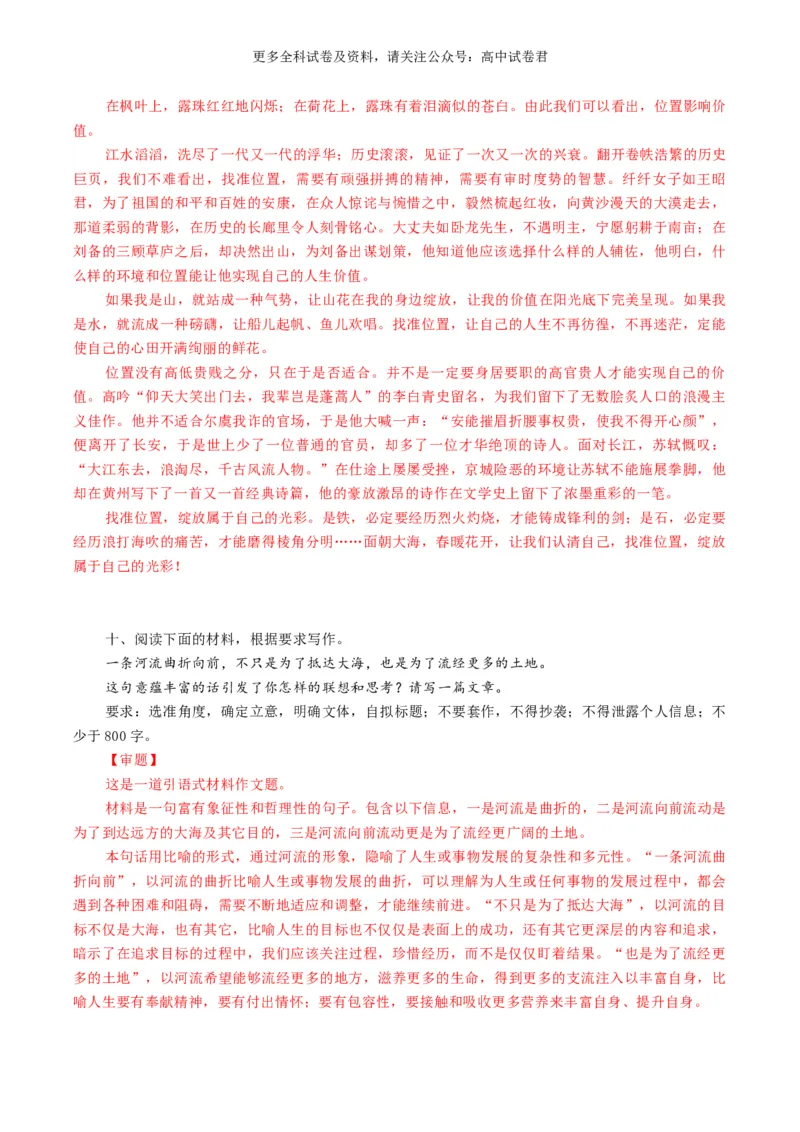 更多全科试卷及资料，请关注公众号：高中试卷君

在枫叶上，露珠红红地闪烁；在荷花上，露珠有着泪滴似的苍白。由此我们可以看出，位置影响价值。

江水滔滔，洗尽了一代又一代的浮华；历史滚滚，见证了一次又一次的兴衰。翻开卷帙浩繁的历史巨页，我们不难看出，找准位置，需要有顽强拼搏的精神，需要有审时度势的智慧。纤纤女子如王昭君，为了祖国的和平和百姓的安康，在众人惊诧与惋惜之中，毅然梳起红妆，向黄沙漫天的大漠走去，那道柔弱的背影，在历史的长廊里令人刻骨铭心。大丈夫如卧龙先生，不遇明主，宁愿躬耕于南亩；在刘备的三顾草庐之后，却决然出山，为刘备出谋划策，他知道他应该选择什么样的人辅佐，他明白，什么样的环境和位置能让他实现自己的人生价值。

如果我是山，就站成一种气势，让山花在我的身边绽放，让我的价值在阳光底下完美呈现。如果我是水，就流成一种磅礴，让船儿起帆、鱼儿欢唱。找准位置，让自己的人生不再彷徨，不再迷茫，定能使自己的心田开满绚丽的鲜花。

位置没有高低贵贱之分，只在于是否适合。并不是一定要身居要职的高官贵人才能实现自己的价值。高吟“仰天大笑出门去，我辈岂是蓬蒿人”的李白青史留名，为我们留下了无数脍炙人口的浪漫主义佳作。他并不适合尔虞我诈的官场，于是他大喊一声：“安能摧眉折腰事权贵，使我不得开心颜”，便离开了长安，于是世上少了一位普通的官员，却多了一位才华绝顶的诗人。面对长江，苏轼慨叹：“大江东去，浪淘尽，千古风流人物。”在仕途上屡屡受挫，京城险恶的环境让苏轼不能施展拳脚，他却在黄州写下了一首又一首经典诗篇，他的豪放激昂的诗作在文学史上留下了浓墨重彩的一笔。

找准位置，绽放属于自己的光彩。是铁，必定要经历烈火灼烧，才能铸成锋利的剑；是石，必定要经历浪打海吹的痛苦，才能磨得棱角分明……面朝大海，春暖花开，让我们认清自己，找准位置，绽放属于自己的光彩！

十、阅读下面的材料，根据要求写作。

一条河流曲折向前，不只是为了抵达大海，也是为了流经更多的土地。

这句意蕴丰富的话引发了你怎样的联想和思考？请写一篇文章。

要求：选准角度，确定立意，明确文体，自拟标题；不要套作，不得抄袭；不得泄露个人信息；不少于 800 字。

【审题】

这是一道引语式材料作文题。

材料是一句富有象征性和哲理性的句子。包含以下信息，一是河流是曲折的，二是河流向前流动是为了到达远方的大海及其它目的，三是河流向前流动更是为了流经更广阔的土地。

本句话用比喻的形式，通过河流的形象，隐喻了人生或事物发展的复杂性和多元性。“一条河流曲折向前”，以河流的曲折比喻人生或事物发展的曲折，可以理解为人生或任何事物的发展过程中，都会遇到各种困难和阻碍，需要不断地适应和调整，才能继续前进。“不只是为了抵达大海”，以河流的目标不仅是大海，也有其它，比喻人生的目标也不仅仅是表面上的成功，还有其它更深层的内容和追求，暗示了在追求目标的过程中，我们应该关注过程，珍惜经历，而不是仅仅盯着结果。“也是为了流经更多的土地”，以河流希望能够流经更多的地方，滋养更多的生命，得到更多的支流注入以丰富自身，比喻人生要有奉献精神，要有付出情怀；要有包容性，要接触和吸收更多营养来丰富自身、提升自身。